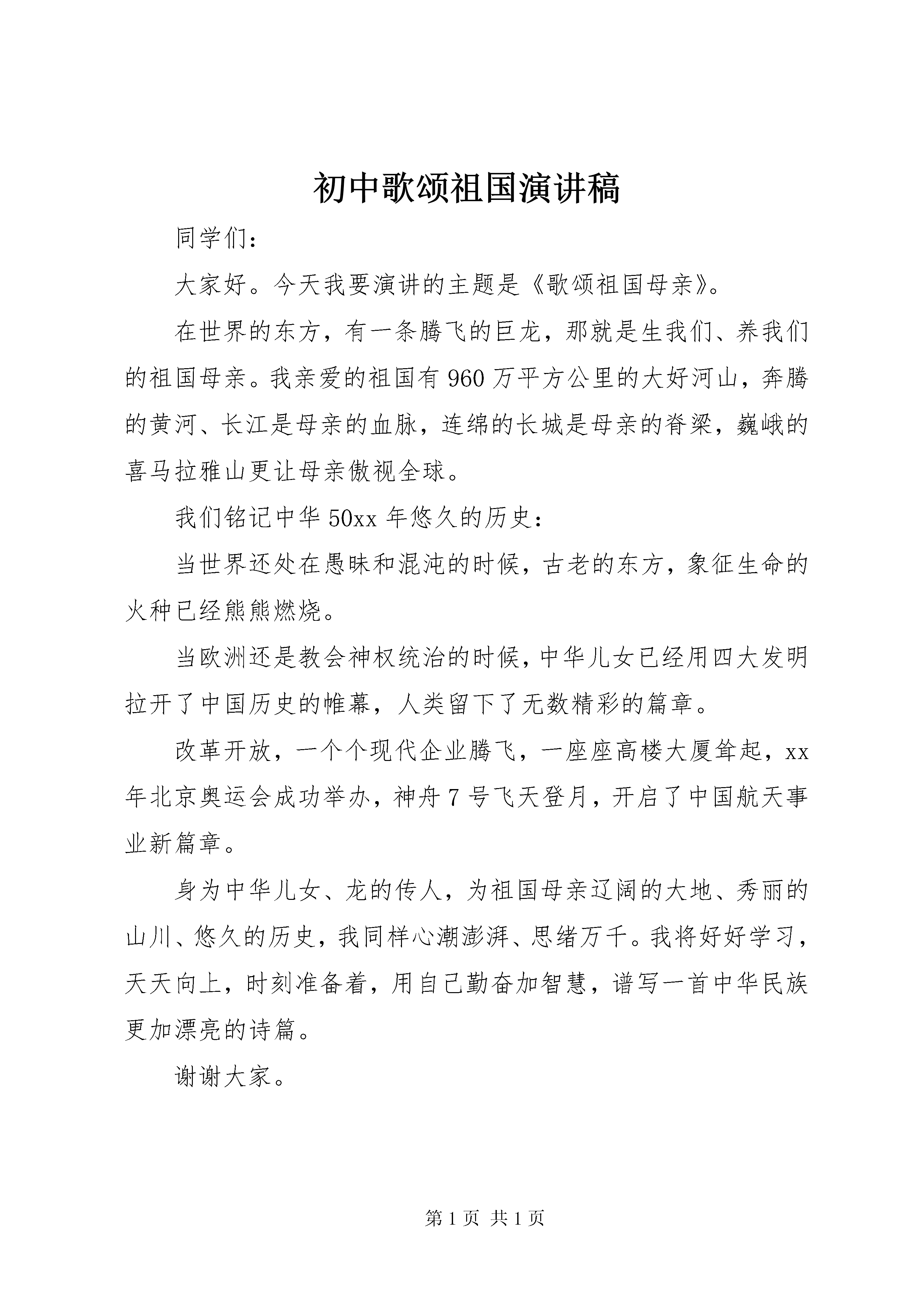 初中歌颂祖国演讲稿

同学们：

大家好。今天我要演讲的主题是《歌颂祖国母亲》。

在世界的东方，有一条腾飞的巨龙，那就是生我们、养我们的祖国母亲。我亲爱的祖国有960万平方公里的大好河山，奔腾的黄河、长江是母亲的血脉，连绵的长城是母亲的脊梁，巍峨的喜马拉雅山更让母亲傲视全球。

我们铭记中华50xx年悠久的历史：

当世界还处在愚昧和混沌的时候，古老的东方，象征生命的火种已经熊熊燃烧。

当欧洲还是教会神权统治的时候，中华儿女已经用四大发明拉开了中国历史的帷幕，人类留下了无数精彩的篇章。

改革开放，一个个现代企业腾飞，一座座高楼大厦耸起，xx年北京奥运会成功举办，神舟7号飞天登月，开启了中国航天事业新篇章。

身为中华儿女、龙的传人，为祖国母亲辽阔的大地、秀丽的山川、悠久的历史，我同样心潮澎湃、思绪万千。我将好好学习，天天向上，时刻准备着，用自己勤奋加智慧，谱写一首中华民族更加漂亮的诗篇。

谢谢大家。

第1页 共1页